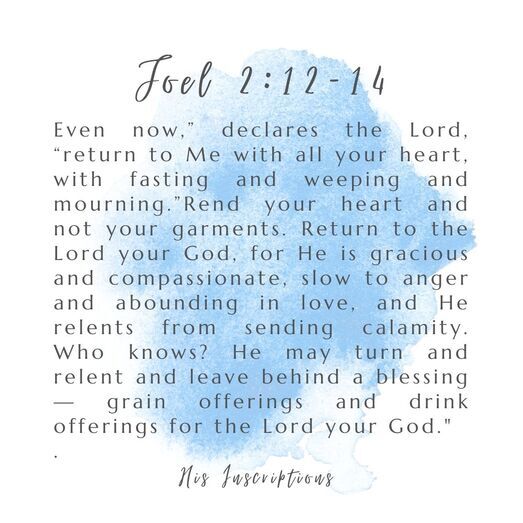 Joel 2:12-14

Even now," declares the Lord, "return to Me with all your heart, with fasting and weeping and mourning."Rend your heart and not your garments. Return to the Lord your God, for He is gracious and compassionate, slow to anger and abounding in love, and He relents from sending calamity. Who knows? He may turn and relent and leave behind a blessing — grain offerings and drink offerings for the Lord your God."
.

His Inscriptions